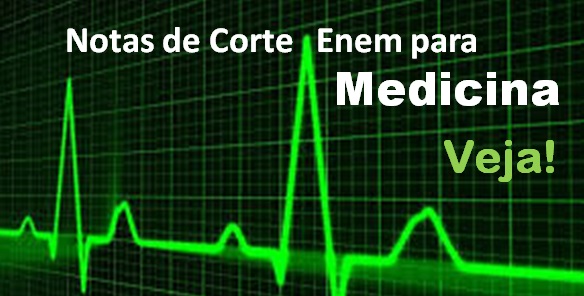 Notas de Corte Enem para
Medicina
Veja!